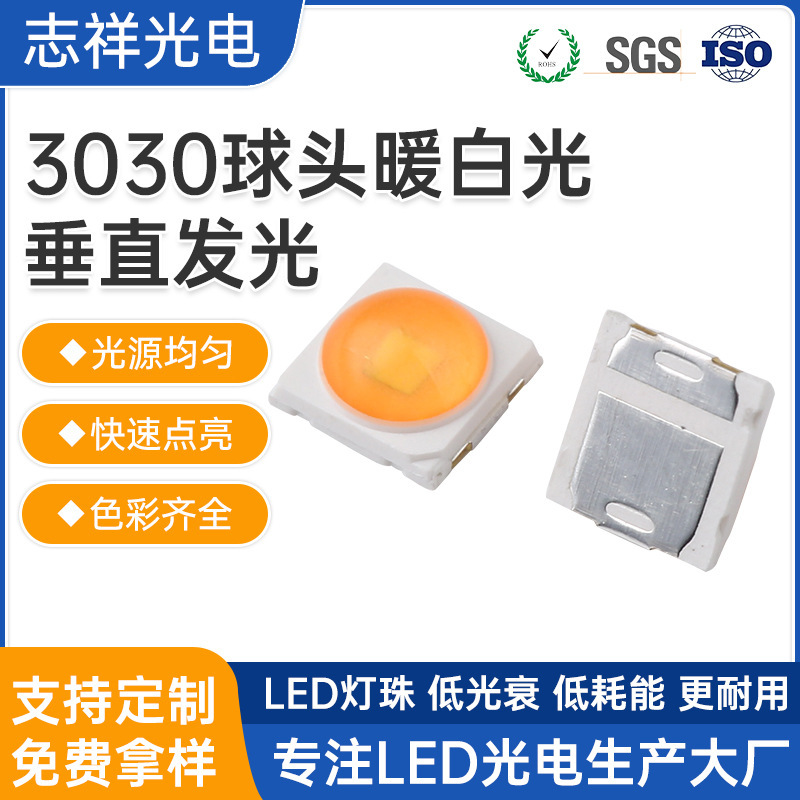 志祥光电

ROHS

SGS

ISO

3030球头暖白光
垂直发光

◆光源均匀

◆快速点亮

◆色彩齐全

支持定制
免费拿样

LED灯珠 低光衰 低耗能 更耐用

专注LED光电生产大厂